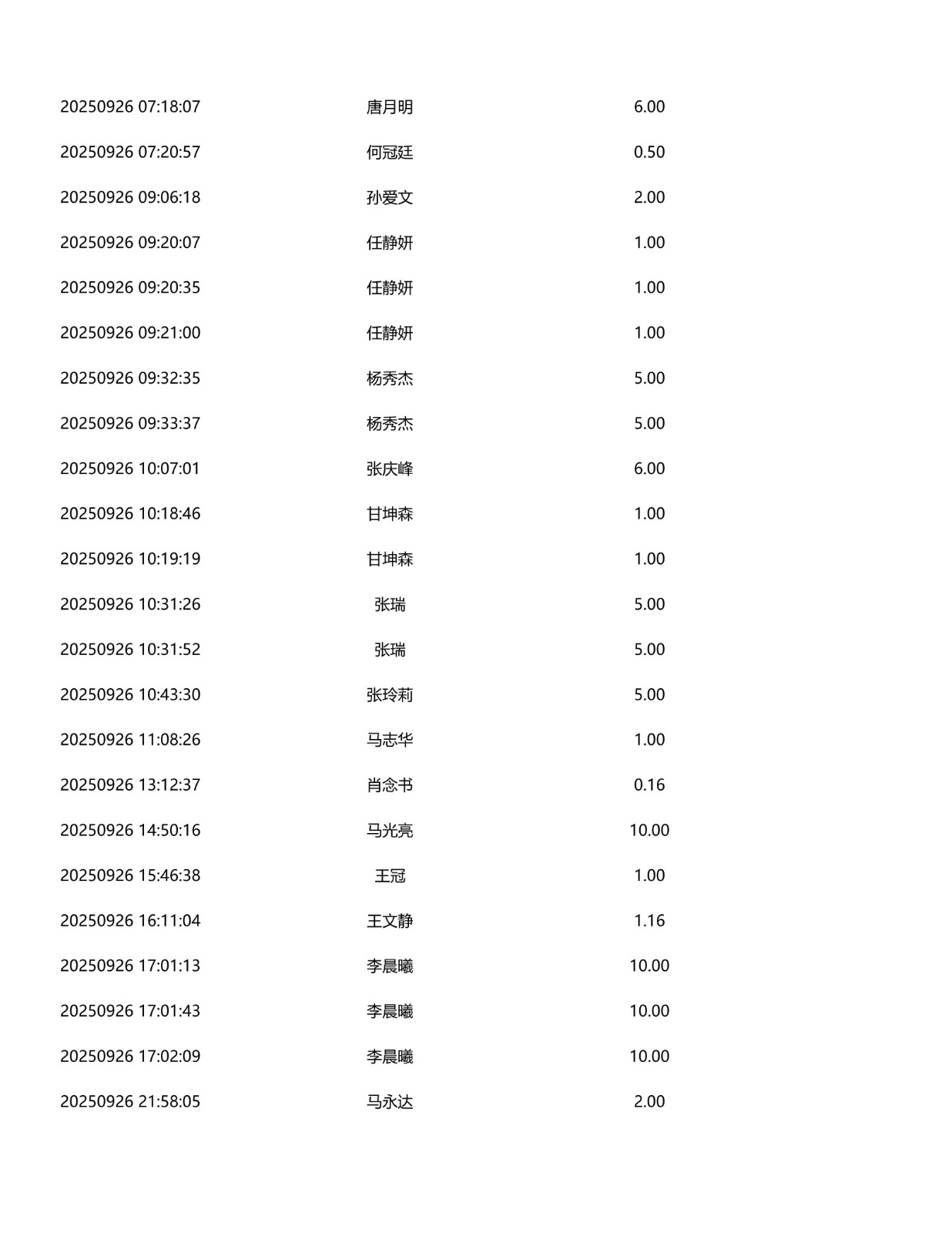 | 20250926 07:18:07 | 唐月明 | 6.00 |
|---|---|---|
| 20250926 07:20:57 | 何冠廷 | 0.50 |
| 20250926 09:06:18 | 孙爱文 | 2.00 |
| 20250926 09:20:07 | 任静妍 | 1.00 |
| 20250926 09:20:35 | 任静妍 | 1.00 |
| 20250926 09:21:00 | 任静妍 | 1.00 |
| 20250926 09:32:35 | 杨秀杰 | 5.00 |
| 20250926 09:33:37 | 杨秀杰 | 5.00 |
| 20250926 10:07:01 | 张庆峰 | 6.00 |
| 20250926 10:18:46 | 甘坤森 | 1.00 |
| 20250926 10:19:19 | 甘坤森 | 1.00 |
| 20250926 10:31:26 | 张瑞 | 5.00 |
| 20250926 10:31:52 | 张瑞 | 5.00 |
| 20250926 10:43:30 | 张玲莉 | 5.00 |
| 20250926 11:08:26 | 马志华 | 1.00 |
| 20250926 13:12:37 | 肖念书 | 0.16 |
| 20250926 14:50:16 | 马光亮 | 10.00 |
| 20250926 15:46:38 | 王冠 | 1.00 |
| 20250926 16:11:04 | 王文静 | 1.16 |
| 20250926 17:01:13 | 李晨曦 | 10.00 |
| 20250926 17:01:43 | 李晨曦 | 10.00 |
| 20250926 17:02:09 | 李晨曦 | 10.00 |
| 20250926 21:58:05 | 马永达 | 2.00 |